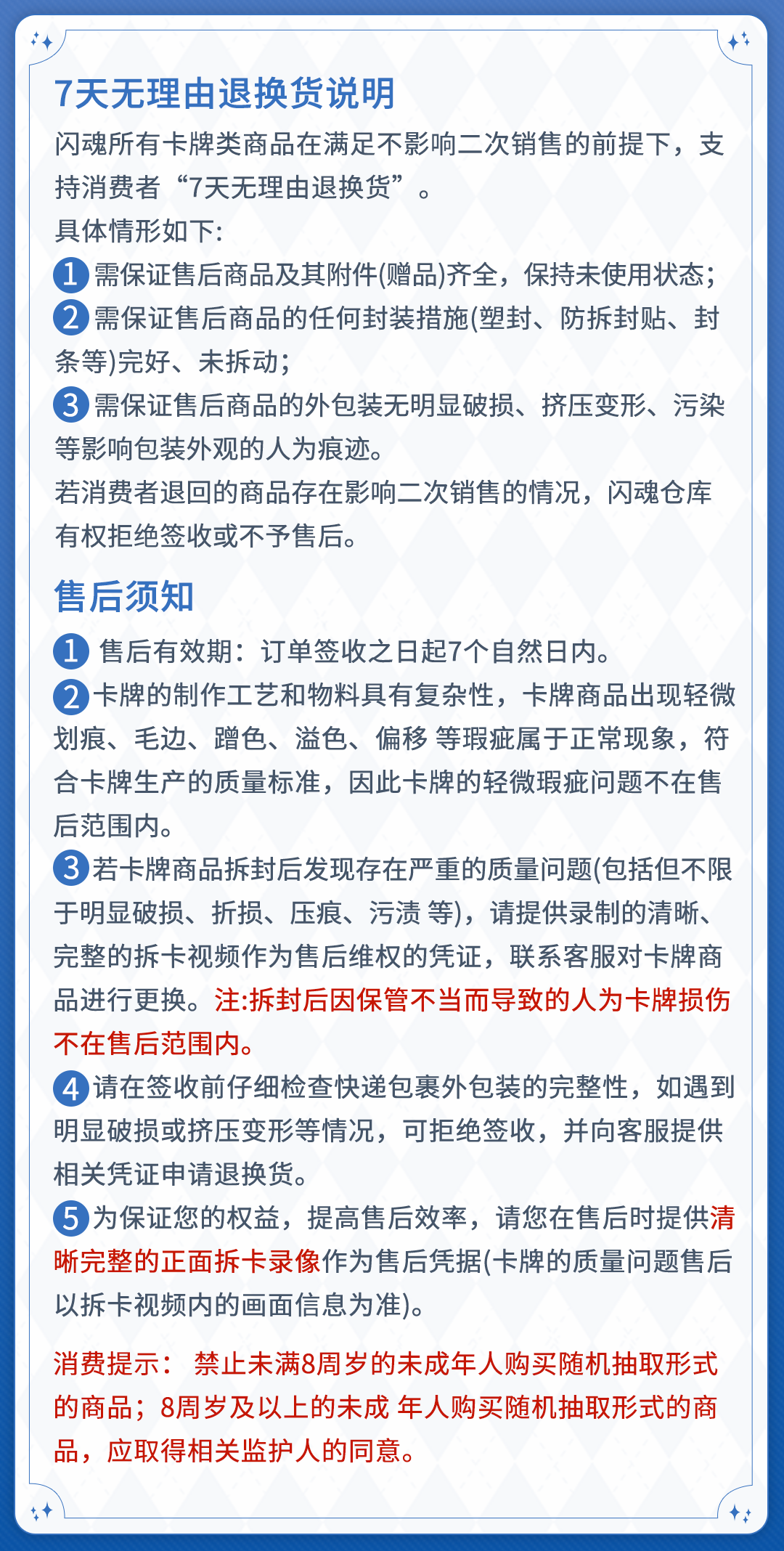 7天无理由退换货说明

闪魂所有卡牌类商品在满足不影响二次销售的前提下，支持消费者“7天无理由退换货”。

具体情形如下:

1 需保证售后商品及其附件(赠品)齐全，保持未使用状态;

2 需保证售后商品的任何封装措施(塑封、防拆封贴、封条等)完好、未拆动;

3 需保证售后商品的外包装无明显破损、挤压变形、污染等影响包装外观的人为痕迹。

若消费者退回的商品存在影响二次销售的情况，闪魂仓库有权拒绝签收或不予售后。

售后须知

1 售后有效期：订单签收之日起7个自然日内。

2 卡牌的制作工艺和物料具有复杂性，卡牌商品出现轻微划痕、毛边、蹭色、溢色、偏移 等瑕疵属于正常现象，符合卡牌生产的质量标准，因此卡牌的轻微瑕疵问题不在售后范围内。

3 若卡牌商品拆封后发现存在严重的质量问题(包括但不限于明显破损、折损、压痕、污渍 等)，请提供录制的清晰、完整的拆卡视频作为售后维权的凭证，联系客服对卡牌商品进行更换。注:拆封后因保管不当而导致的人为卡牌损伤不在售后范围内。

4 请在签收前仔细检查快递包裹外包装的完整性，如遇到明显破损或挤压变形等情况，可拒绝签收，并向客服提供相关凭证申请退换货。

5 为保证您的权益，提高售后效率，请您在售后时提供清晰完整的正面拆卡录像作为售后凭据(卡牌的质量问题售后以拆卡视频内的画面信息为准)。

消费提示： 禁止未满8周岁的未成年人购买随机抽取形式的商品；8周岁及以上的未成 年人购买随机抽取形式的商品，应取得相关监护人的同意。